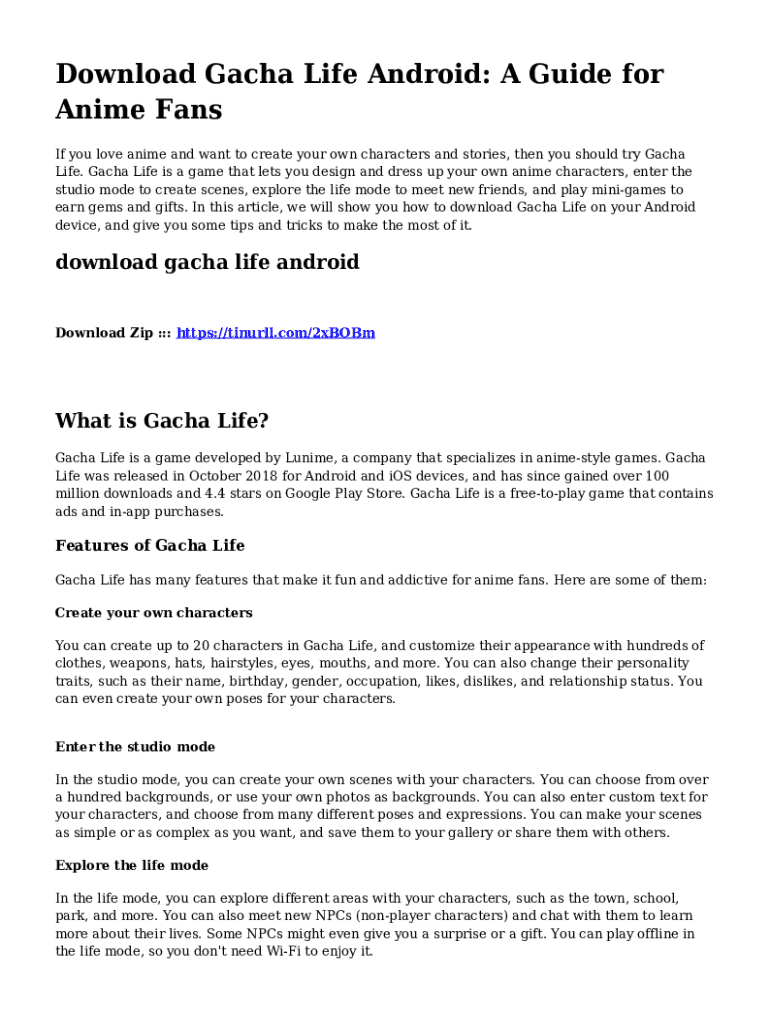 Download Gacha Life Android: A Guide for Anime Fans

If you love anime and want to create your own characters and stories, then you should try Gacha Life. Gacha Life is a game that lets you design and dress up your own anime characters, enter the studio mode to create scenes, explore the life mode to meet new friends, and play mini-games to earn gems and gifts. In this article, we will show you how to download Gacha Life on your Android device, and give you some tips and tricks to make the most of it.

download gacha life android

Download Zip ::: https://tinurll.com/2xBOBm

What is Gacha Life?

Gacha Life is a game developed by Lunime, a company that specializes in anime-style games. Gacha Life was released in October 2018 for Android and iOS devices, and has since gained over 100 million downloads and 4.4 stars on Google Play Store. Gacha Life is a free-to-play game that contains ads and in-app purchases.

Features of Gacha Life

Gacha Life has many features that make it fun and addictive for anime fans. Here are some of them:

Create your own characters

You can create up to 20 characters in Gacha Life, and customize their appearance with hundreds of clothes, weapons, hats, hairstyles, eyes, mouths, and more. You can also change their personality traits, such as their name, birthday, gender, occupation, likes, dislikes, and relationship status. You can even create your own poses for your characters.

Enter the studio mode

In the studio mode, you can create your own scenes with your characters. You can choose from over a hundred backgrounds, or use your own photos as backgrounds. You can also enter custom text for your characters, and choose from many different poses and expressions. You can make your scenes as simple or as complex as you want, and save them to your gallery or share them with others.

Explore the life mode

In the life mode, you can explore different areas with your characters, such as the town, school, park, and more. You can also meet new NPCs (non-player characters) and chat with them to learn more about their lives. Some NPCs might even give you a surprise or a gift. You can play offline in the life mode, so you don't need Wi-Fi to enjoy it.